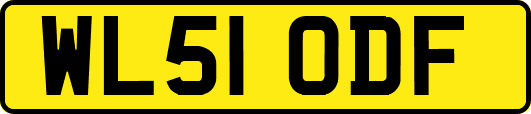 WL51 ODF